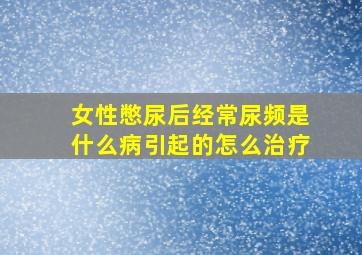 女性憋尿后经常尿频是什么病引起的怎么治疗